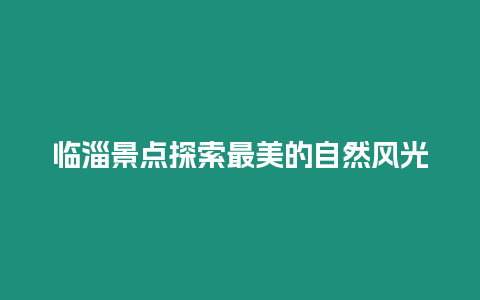 临淄景点探索最美的自然风光